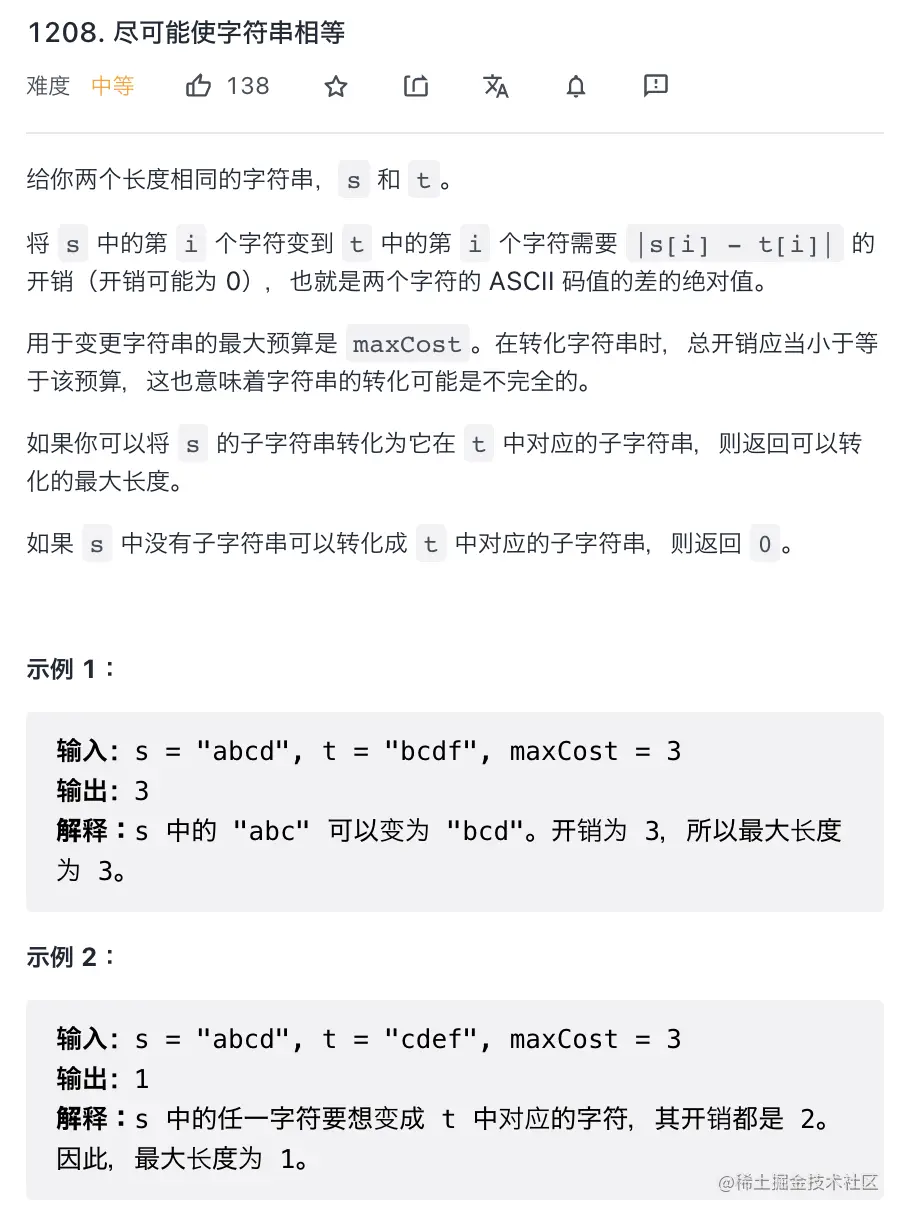 1208. 尽可能使字符串相等

难度 中等 138

给你两个长度相同的字符串，s 和 t。

将 s 中的第 i 个字符变到 t 中的第 i 个字符需要 |s[i] - t[i]| 的开销（开销可能为 0），也就是两个字符的 ASCII 码值的差的绝对值。

用于变更字符串的最大预算是 maxCost。在转化字符串时，总开销应当小于等于该预算，这也意味着字符串的转化可能是不完全的。

如果你可以将 s 的子字符串转化为它在 t 中对应的子字符串，则返回可以转化的最大长度。

如果 s 中没有子字符串可以转化成 t 中对应的子字符串，则返回 0。

示例 1：

输入：s = "abcd", t = "bcdf", maxCost = 3
输出：3
解释：s 中的 "abc" 可以变为 "bcd"。开销为 3，所以最大长度为 3。

示例 2：

输入：s = "abcd", t = "cdef", maxCost = 3
输出：1
解释：s 中的任一字符要想变成 t 中对应的字符，其开销都是 2。因此，最大长度为 1。

@稀土掘金技术社区